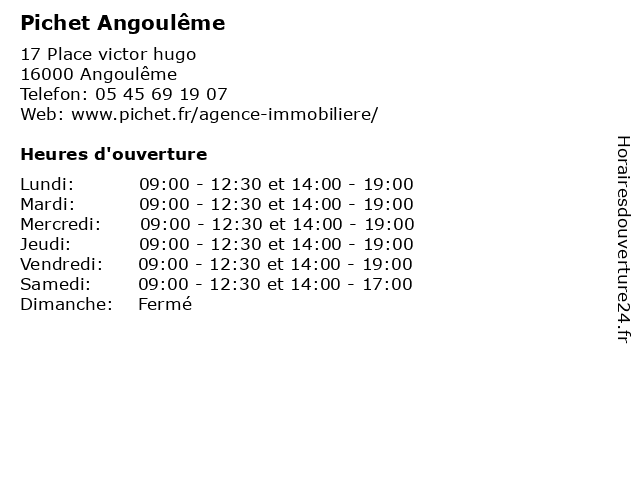 Pichet Angoulême

17 Place victor hugo
16000 Angoulême
Telefon: 05 45 69 19 07
Web: www.pichet.fr/agence-immobiliere/

Heures d'ouverture

| | |
|---|---|
| Lundi: | 09:00 - 12:30 et 14:00 - 19:00 |
| Mardi: | 09:00 - 12:30 et 14:00 - 19:00 |
| Mercredi: | 09:00 - 12:30 et 14:00 - 19:00 |
| Jeudi: | 09:00 - 12:30 et 14:00 - 19:00 |
| Vendredi: | 09:00 - 12:30 et 14:00 - 19:00 |
| Samedi: | 09:00 - 12:30 et 14:00 - 17:00 |
| Dimanche: | Fermé |

Horairesdouverture24.fr